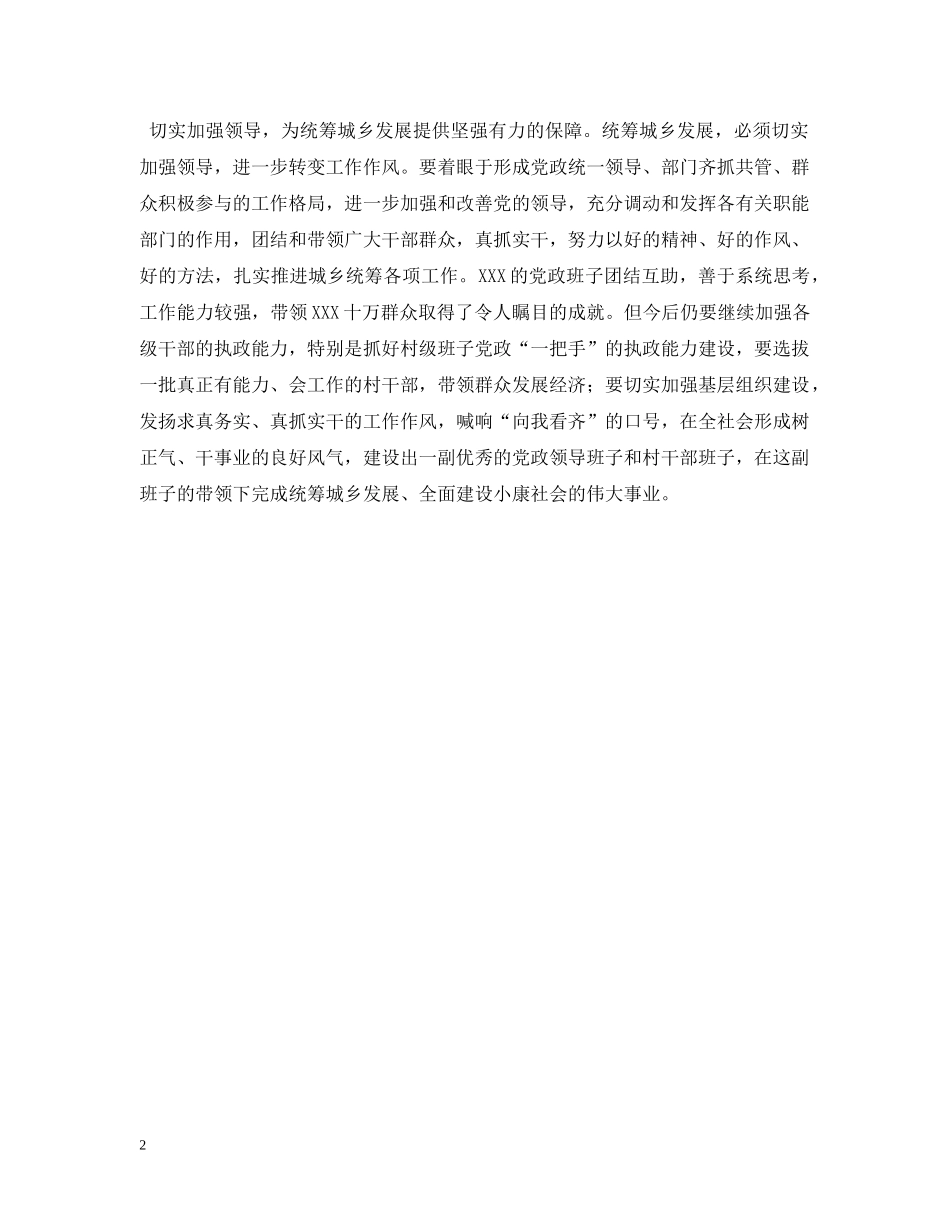 切实加强领导，为统筹城乡发展提供坚强有力的保障。统筹城乡发展，必须切实加强领导，进一步转变工作作风。要着眼于形成党政统一领导、部门齐抓共管、群众积极参与的工作格局，进一步加强和改善党的领导，充分调动和发挥各有关职能部门的作用，团结和带领广大干部群众，真抓实干，努力以好的精神、好的作风、好的方法，扎实推进城乡统筹各项工作。XXX的党政班子团结互助，善于系统思考，工作能力较强，带领XXX十万群众取得了令人瞩目的成就。但今后仍要继续加强各级干部的执政能力，特别是抓好村级班子党政“一把手”的执政能力建设，要选拔一批真正有能力、会工作的村干部，带领群众发展经济；要切实加强基层组织建设，发扬求真务实、真抓实干的工作作风，喊响“向我看齐”的口号，在全社会形成树正气、干事业的良好风气，建设出一副优秀的党政领导班子和村干部班子，在这副班子的带领下完成统筹城乡发展、全面建设小康社会的伟大事业。

2